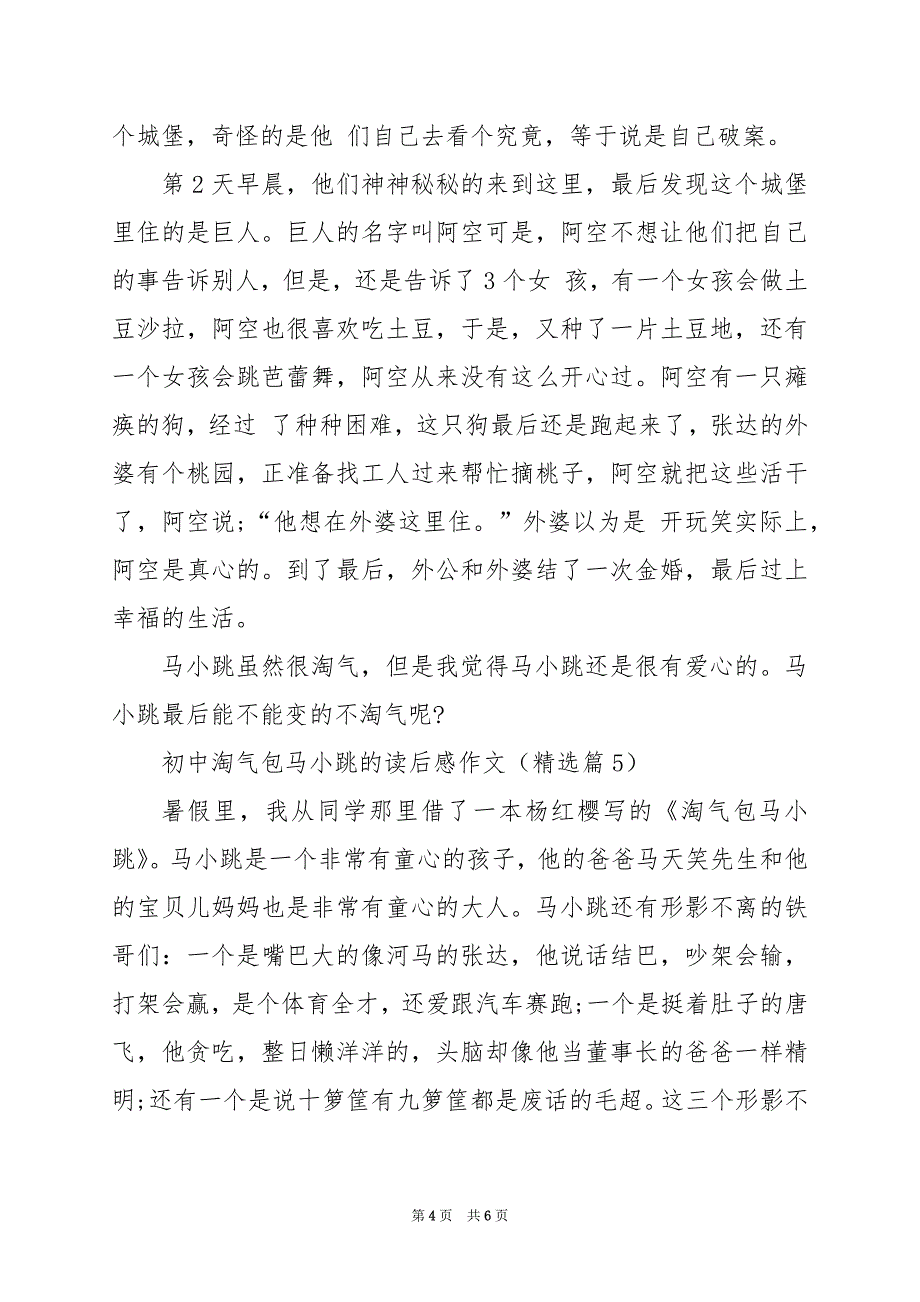 个城堡，奇怪的是他 们自己去看个究竟，等于说是自己破案。

第2天早晨，他们神神秘秘的来到这里，最后发现这个城堡里住的是巨人。巨人的名字叫阿空可是，阿空不想让他们把自己的事告诉别人，但是，还是告诉了3个女 孩，有一个女孩会做土豆沙拉，阿空也很喜欢吃土豆，于是，又种了一片土豆地，还有一个女孩会跳芭蕾舞，阿空从来没有这么开心过。阿空有一只瘫痪的狗，经过 了种种困难，这只狗最后还是跑起来了，张达的外婆有个桃园，正准备找工人过来帮忙摘桃子，阿空就把这些活干了，阿空说;“他想在外婆这里住。”外婆以为是 开玩笑实际上，阿空是真心的。到了最后，外公和外婆结了一次金婚，最后过上幸福的生活。

马小跳虽然很淘气，但是我觉得马小跳还是很有爱心的。马小跳最后能不能变的不淘气呢?

初中淘气包马小跳的读后感作文（精选篇5）

暑假里，我从同学那里借了一本杨红樱写的《淘气包马小跳》。马小跳是一个非常有童心的孩子，他的爸爸马天笑先生和他的宝贝儿妈妈也是非常有童心的大人。马小跳还有形影不离的铁哥们：一个是嘴巴大的像河马的张达，他说话结巴，吵架会输，打架会赢，是个体育全才，还爱跟汽车赛跑;一个是挺着肚子的唐飞，他贪吃，整日懒洋洋的，头脑却像他当董事长的爸爸一样精明;还有一个是说十箩筐有九箩筐都是废话的毛超。这三个形影不

第4页 共6页